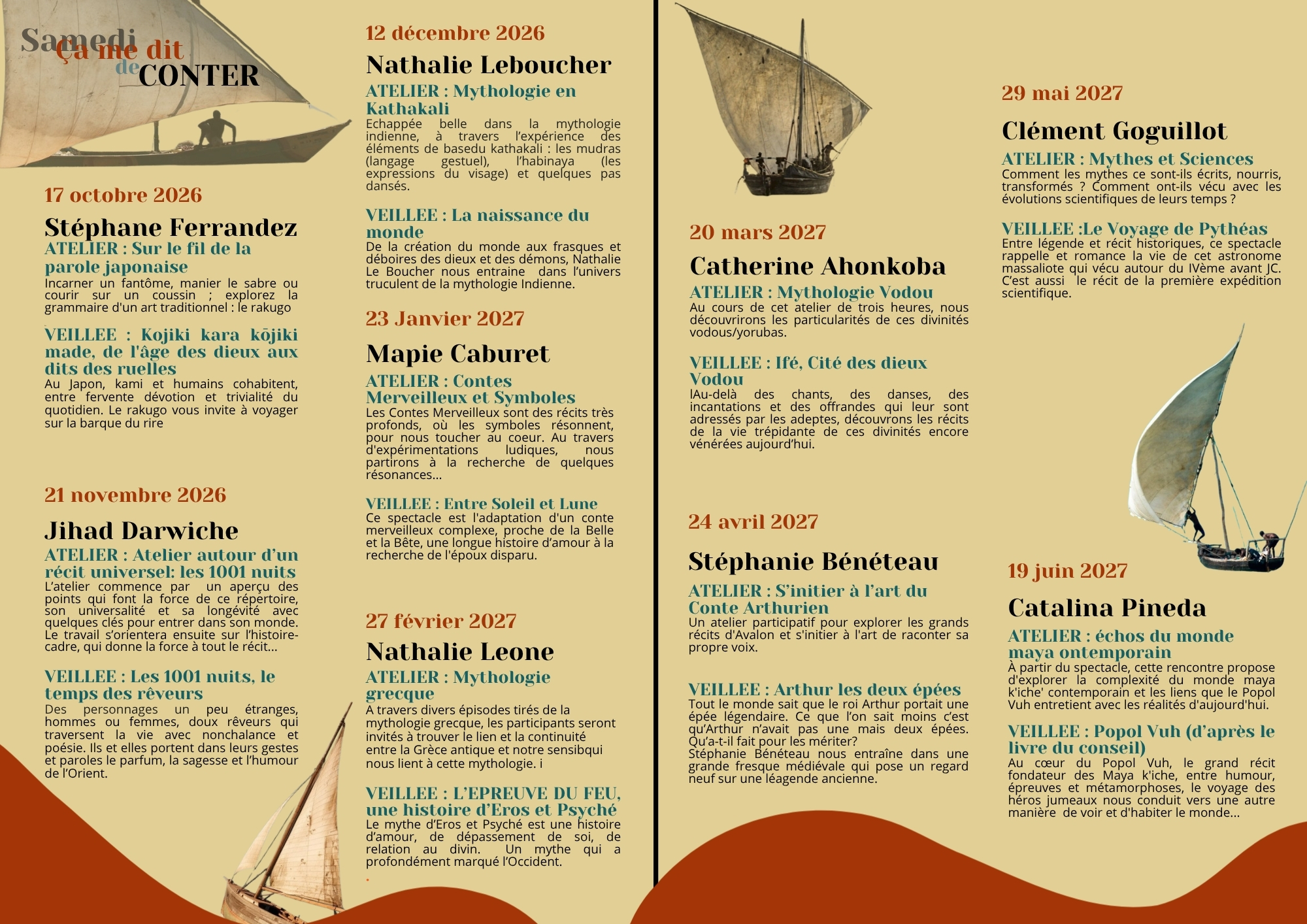 Samedi Ça me dit de CONTER

17 octobre 2026

Stéphane Ferrandez

ATELIER : Sur le fil de la parole japonaise

Incarner un fantôme, manier le sabre ou courir sur un coussin ; explorez la grammaire d'un art traditionnel : le rakugo

VEILLEE : Kojiki kara kōjiki made, de l'âge des dieux aux dits des ruelles

Au Japon, kami et humains cohabitent, entre fervente dévotion et trivialité du quotidien. Le rakugo vous invite à voyager sur la barque du rire

21 novembre 2026

Jihad Darwiche

ATELIER : Atelier autour d'un récit universel: les 1001 nuits

L'atelier commence par un aperçu des points qui font la force de ce répertoire, son universalité et sa longévité avec quelques clés pour entrer dans son monde. Le travail s'orientera ensuite sur l'histoire-cadre, qui donne la force à tout le récit...

VEILLEE : Les 1001 nuits, le temps des rêveurs

Des personnages un peu étranges, hommes ou femmes, doux rêveurs qui traversent la vie avec nonchalance et poésie. Ils et elles portent dans leurs gestes et paroles le parfum, la sagesse et l'humour de l'Orient.

12 décembre 2026

Nathalie Leboucher

ATELIER : Mythologie en Kathakali

Echappée belle dans la mythologie indienne, à travers l'expérience des éléments de basedu kathakali : les mudras (langage gestuel), l'habinaya (les expressions du visage) et quelques pas dansés.

VEILLEE : La naissance du monde

De la création du monde aux frasques et déboires des dieux et des démons, Nathalie Le Boucher nous entraine dans l'univers truculent de la mythologie Indienne.

23 Janvier 2027

Mapie Caburet

ATELIER : Contes Merveilleux et Symboles

Les Contes Merveilleux sont des récits très profonds, où les symboles résonnent, pour nous toucher au coeur. Au travers d'expérimentations ludiques, nous partirons à la recherche de quelques résonances...

VEILLEE : Entre Soleil et Lune

Ce spectacle est l'adaptation d'un conte merveilleux complexe, proche de la Belle et la Bête, une longue histoire d'amour à la recherche de l'époux disparu.

27 février 2027

Nathalie Leone

ATELIER : Mythologie grecque

A travers divers épisodes tirés de la mythologie grecque, les participants seront invités à trouver le lien et la continuité entre la Grèce antique et notre sensibqui nous lient à cette mythologie. i

VEILLEE : L'EPREUVE DU FEU, une histoire d'Eros et Psyché

Le mythe d'Eros et Psyché est une histoire d'amour, de dépassement de soi, de relation au divin. Un mythe qui a profondément marqué l'Occident.

20 mars 2027

Catherine Ahonkoba

ATELIER : Mythologie Vodou

Au cours de cet atelier de trois heures, nous découvrirons les particularités de ces divinités vodous/yorubas.

VEILLEE : Ifé, Cité des dieux Vodou

lAu-delà des chants, des danses, des incantations et des offrandes qui leur sont adressés par les adeptes, découvrons les récits de la vie trépidante de ces divinités encore vénérées aujourd'hui.

24 avril 2027

Stéphanie Bénéteau

ATELIER : S'initier à l'art du Conte Arthurien

Un atelier participatif pour explorer les grands récits d'Avalon et s'initier à l'art de raconter sa propre voix.

VEILLEE : Arthur les deux épées

Tout le monde sait que le roi Arthur portait une épée légendaire. Ce que l'on sait moins c'est qu'Arthur n'avait pas une mais deux épées. Qu'a-t-il fait pour les mériter?
Stéphanie Bénéteau nous entraîne dans une grande fresque médiévale qui pose un regard neuf sur une léagende ancienne.

29 mai 2027

Clément Goguillot

ATELIER : Mythes et Sciences

Comment les mythes ce sont-ils écrits, nourris, transformés ? Comment ont-ils vécu avec les évolutions scientifiques de leurs temps ?

VEILLEE :Le Voyage de Pythéas

Entre légende et récit historiques, ce spectacle rappelle et romance la vie de cet astronome massaliote qui vécu autour du IVème avant JC. C'est aussi le récit de la première expédition scientifique.

19 juin 2027

Catalina Pineda

ATELIER : échos du monde maya ontemporain

À partir du spectacle, cette rencontre propose d'explorer la complexité du monde maya k'iche' contemporain et les liens que le Popol Vuh entretient avec les réalités d'aujourd'hui.

VEILLEE : Popol Vuh (d'après le livre du conseil)

Au cœur du Popol Vuh, le grand récit fondateur des Maya k'iche, entre humour, épreuves et métamorphoses, le voyage des héros jumeaux nous conduit vers une autre manière de voir et d'habiter le monde...